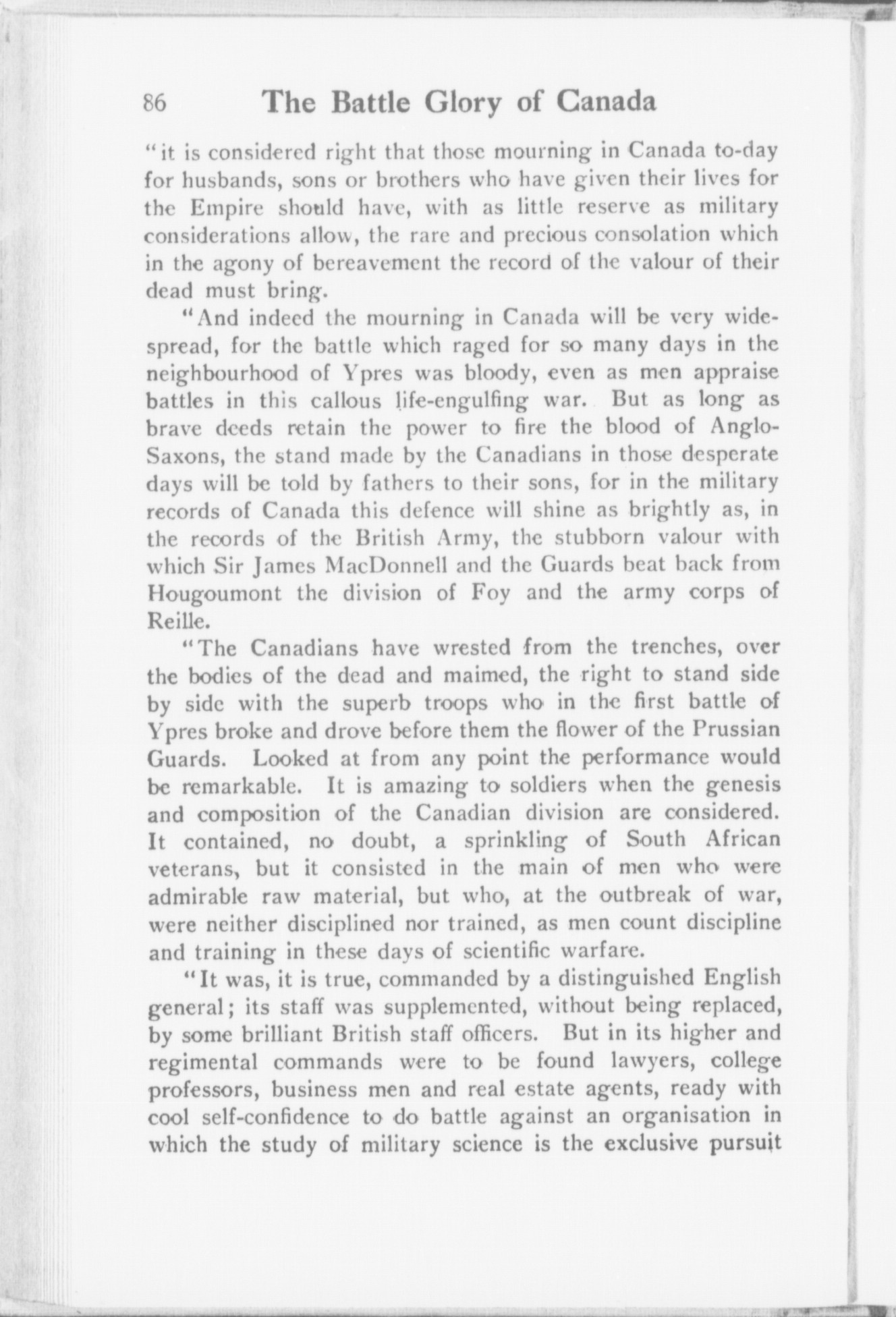 86 The Battle Glory of Canada

"it is considered right that those mourning in Canada to-day for husbands, sons or brothers who have given their lives for the Empire should have, with as little reserve as military considerations allow, the rare and precious consolation which in the agony of bereavement the record of the valour of their dead must bring.

"And indeed the mourning in Canada will be very widespread, for the battle which raged for so many days in the neighbourhood of Ypres was bloody, even as men appraise battles in this callous life-engulfing war. But as long as brave deeds retain the power to fire the blood of Anglo-Saxons, the stand made by the Canadians in those desperate days will be told by fathers to their sons, for in the military records of Canada this defence will shine as brightly as, in the records of the British Army, the stubborn valour with which Sir James MacDonnell and the Guards beat back from Hougoumont the division of Foy and the army corps of Reille.

"The Canadians have wrested from the trenches, over the bodies of the dead and maimed, the right to stand side by side with the superb troops who in the first battle of Ypres broke and drove before them the flower of the Prussian Guards. Looked at from any point the performance would be remarkable. It is amazing to soldiers when the genesis and composition of the Canadian division are considered. It contained, no doubt, a sprinkling of South African veterans, but it consisted in the main of men who were admirable raw material, but who, at the outbreak of war, were neither disciplined nor trained, as men count discipline and training in these days of scientific warfare.

"It was, it is true, commanded by a distinguished English general; its staff was supplemented, without being replaced, by some brilliant British staff officers. But in its higher and regimental commands were to be found lawyers, college professors, business men and real estate agents, ready with cool self-confidence to do battle against an organisation in which the study of military science is the exclusive pursuit